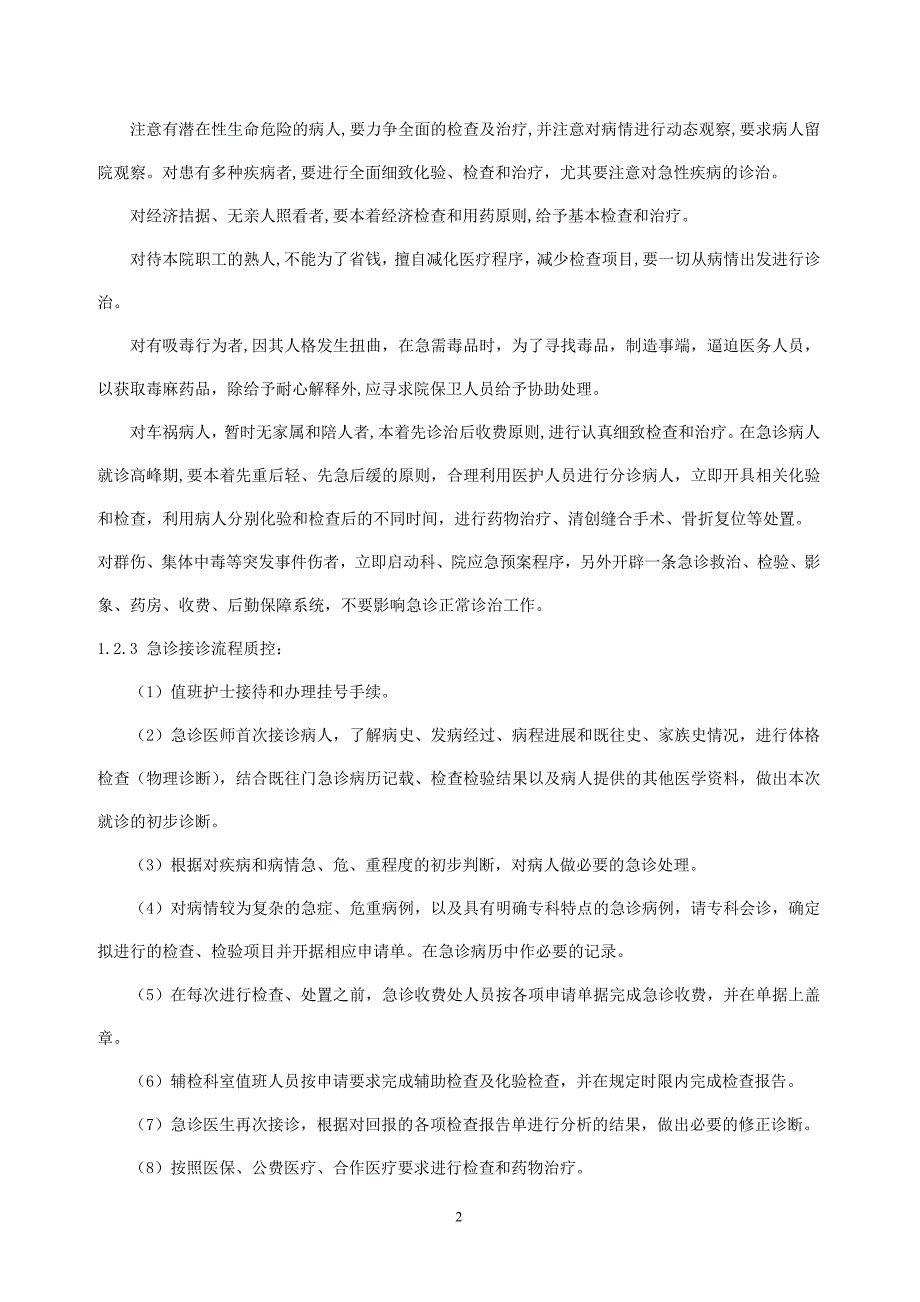 注意有潜在性生命危险的病人,要力争全面的检查及治疗,并注意对病情进行动态观察,要求病人留院观察。对患有多种疾病者,要进行全面细致化验、检查和治疗，尤其要注意对急性疾病的诊治。

对经济拮据、无亲人照看者,要本着经济检查和用药原则,给予基本检查和治疗。

对待本院职工的熟人,不能为了省钱，擅自减化医疗程序，减少检查项目，要一切从病情出发进行诊治。

对有吸毒行为者,因其人格发生扭曲，在急需毒品时，为了寻找毒品，制造事端，逼迫医务人员，以获取毒麻药品，除给予耐心解释外,应寻求院保卫人员给予协助处理。

对车祸病人，暂时无家属和陪人者,本着先诊治后收费原则,进行认真细致检查和治疗。在急诊病人就诊高峰期,要本着先重后轻、先急后缓的原则，合理利用医护人员进行分诊病人，立即开具相关化验和检查，利用病人分别化验和检查后的不同时间，进行药物治疗、清创缝合手术、骨折复位等处置。对群伤、集体中毒等突发事件伤者，立即启动科、院应急预案程序，另外开辟一条急诊救治、检验、影象、药房、收费、后勤保障系统，不要影响急诊正常诊治工作。

1.2.3 急诊接诊流程质控：

（1）值班护士接待和办理挂号手续。

（2）急诊医师首次接诊病人，了解病史、发病经过、病程进展和既往史、家族史情况，进行体格检查（物理诊断），结合既往门急诊病历记载、检查检验结果以及病人提供的其他医学资料，做出本次就诊的初步诊断。

（3）根据对疾病和病情急、危、重程度的初步判断，对病人做必要的急诊处理。

（4）对病情较为复杂的急症、危重病例，以及具有明确专科特点的急诊病例，请专科会诊，确定拟进行的检查、检验项目并开据相应申请单。在急诊病历中作必要的记录。

（5）在每次进行检查、处置之前，急诊收费处人员按各项申请单据完成急诊收费，并在单据上盖章。

（6）辅检科室值班人员按申请要求完成辅助检查及化验检查，并在规定时限内完成检查报告。

（7）急诊医生再次接诊，根据对回报的各项检查报告单进行分析的结果，做出必要的修正诊断。

（8）按照医保、公费医疗、合作医疗要求进行检查和药物治疗。

2